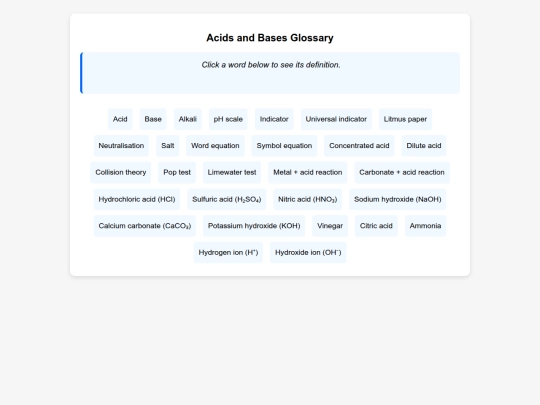 Acids and Bases Glossary

Click a word below to see its definition.

Acid Base Alkali pH scale Indicator Universal indicator Litmus paper

Neutralisation Salt Word equation Symbol equation Concentrated acid Dilute acid

Collision theory Pop test Limewater test Metal + acid reaction Carbonate + acid reaction

Hydrochloric acid (HCl) Sulfuric acid ($H_2SO_4$) Nitric acid ($HNO_3$) Sodium hydroxide (NaOH)

Calcium carbonate ($CaCO_3$) Potassium hydroxide (KOH) Vinegar Citric acid Ammonia

Hydrogen ion ($H^+$) Hydroxide ion ($OH^-$)